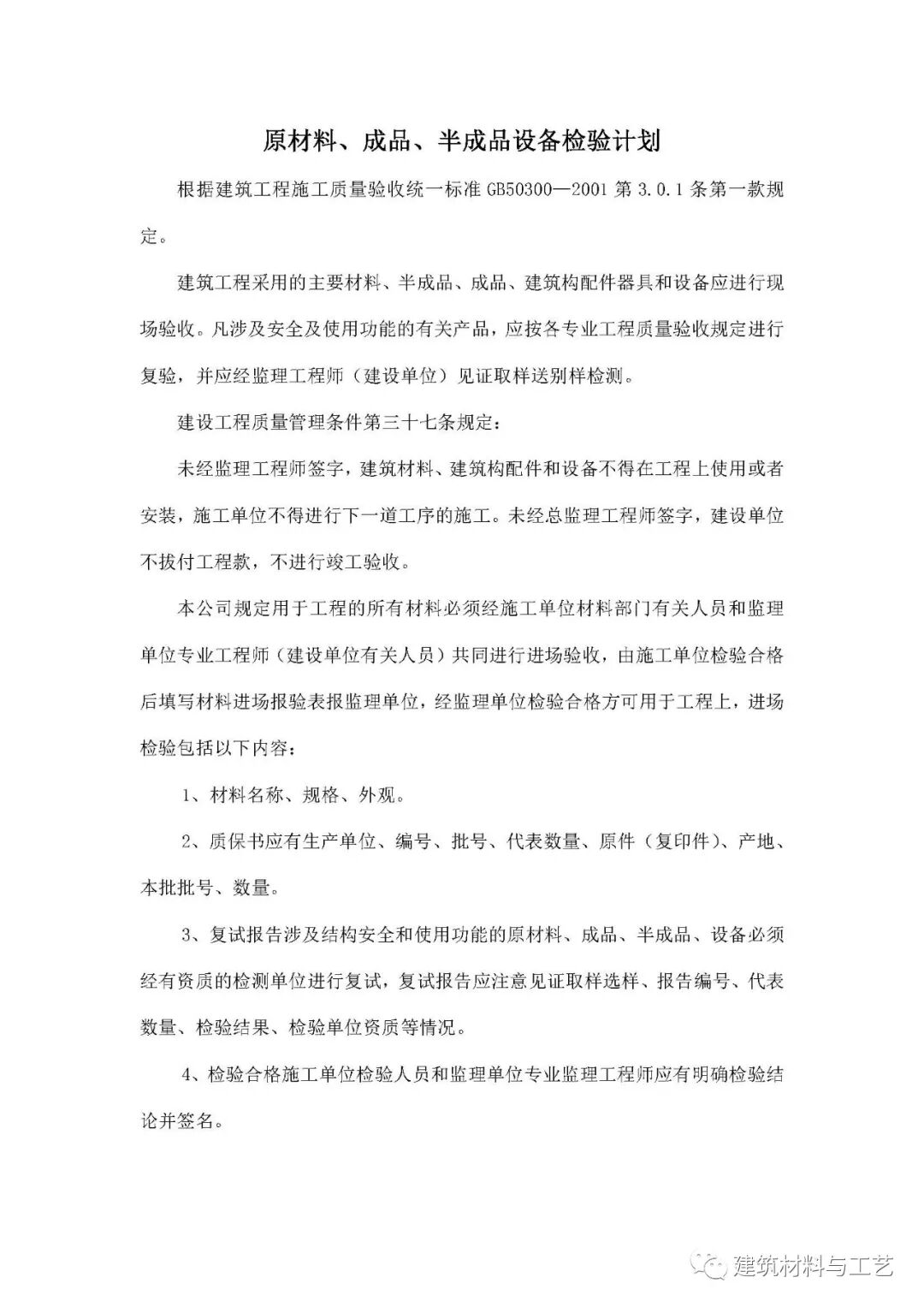 原材料、成品、半成品设备检验计划

根据建筑工程施工质量验收统一标准 GB50300—2001 第 3.0.1 条第一款规定。

建筑工程采用的主要材料、半成品、成品、建筑构配件器具和设备应进行现场验收。凡涉及安全及使用功能的有关产品，应按各专业工程质量验收规定进行复验，并应经监理工程师（建设单位）见证取样送别样检测。

建设工程质量管理条件第三十七条规定：

未经监理工程师签字，建筑材料、建筑构配件和设备不得在工程上使用或者安装，施工单位不得进行下一道工序的施工。未经总监理工程师签字，建设单位不拔付工程款，不进行竣工验收。

本公司规定用于工程的所有材料必须经施工单位材料部门有关人员和监理单位专业工程师（建设单位有关人员）共同进行进场验收，由施工单位检验合格后填写材料进场报验表报监理单位，经监理单位检验合格方可用于工程上，进场检验包括以下内容：

1、材料名称、规格、外观。

2、质保书应有生产单位、编号、批号、代表数量、原件（复印件）、产地、本批批号、数量。

3、复试报告涉及结构安全和使用功能的原材料、成品、半成品、设备必须经有资质的检测单位进行复试，复试报告应注意见证取样选样、报告编号、代表数量、检验结果、检验单位资质等情况。

4、检验合格施工单位检验人员和监理单位专业监理工程师应有明确检验结论并签名。

建筑材料与工艺